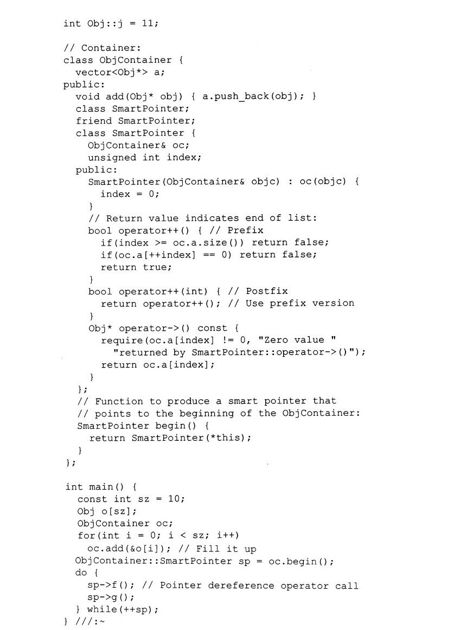 int Obj::j = 11;

// Container:
class ObjContainer {
  vector<Obj*> a;
public:
  void add(Obj* obj) { a.push_back(obj); }
  class SmartPointer;
  friend SmartPointer;
  class SmartPointer {
    ObjContainer& oc;
    unsigned int index;
  public:
    SmartPointer(ObjContainer& objc) : oc(objc) {
      index = 0;
    }
    // Return value indicates end of list:
    bool operator++() { // Prefix
      if(index >= oc.a.size()) return false;
      if(oc.a[++index] == 0) return false;
      return true;
    }
    bool operator++(int) { // Postfix
      return operator++(); // Use prefix version
    }
    Obj* operator->() const {
      require(oc.a[index] != 0, "Zero value "
        "returned by SmartPointer::operator->()");
      return oc.a[index];
    }
  };
  // Function to produce a smart pointer that
  // points to the beginning of the ObjContainer:
  SmartPointer begin() {
    return SmartPointer(*this);
  }
};

int main() {
  const int sz = 10;
  Obj o[sz];
  ObjContainer oc;
  for(int i = 0; i < sz; i++)
    oc.add(&o[i]); // Fill it up
  ObjContainer::SmartPointer sp = oc.begin();
  do {
    sp->f(); // Pointer dereference operator call
    sp->g();
  } while(++sp);
} ///:~